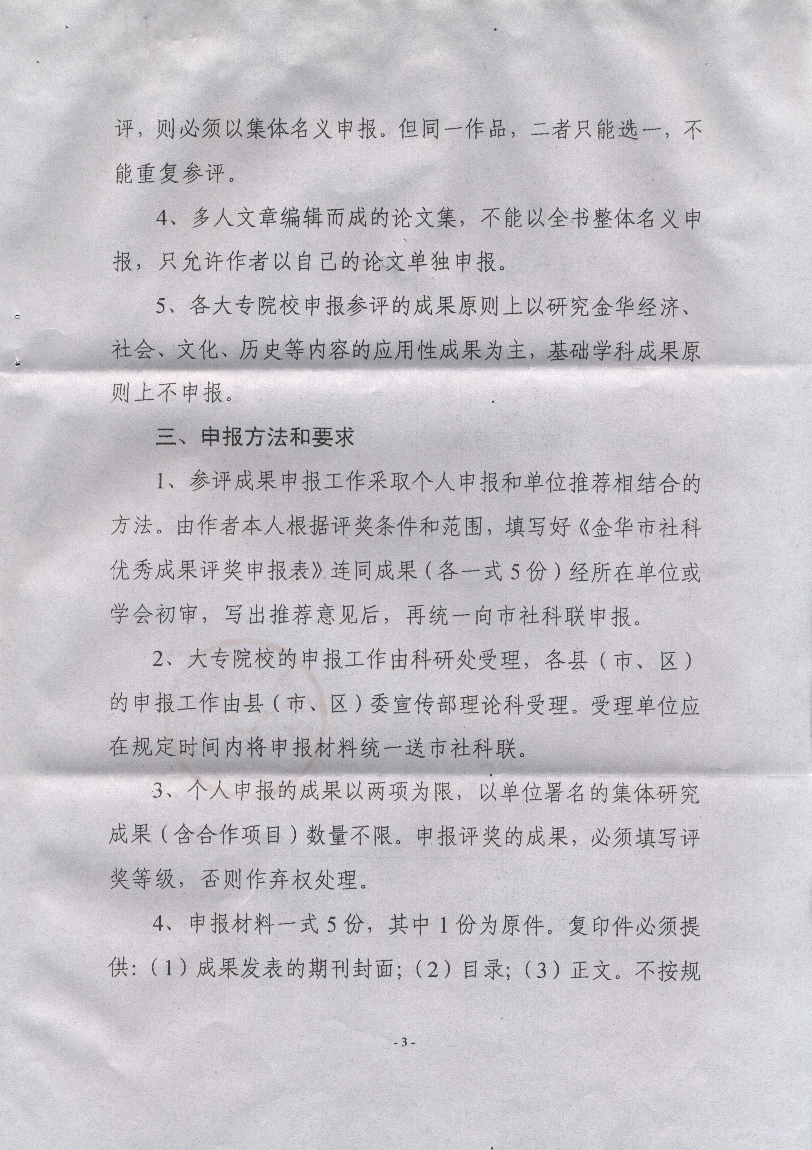 评，则必须以集体名义申报。但同一作品，二者只能选一，不能重复参评。

4、多人文章编辑而成的论文集，不能以全书整体名义申报，只允许作者以自己的论文单独申报。

5、各大专院校申报参评的成果原则上以研究金华经济、社会、文化、历史等内容的应用性成果为主，基础学科成果原则上不申报。

三、申报方法和要求

1、参评成果申报工作采取个人申报和单位推荐相结合的方法。由作者本人根据评奖条件和范围，填写好《金华市社科优秀成果评奖申报表》连同成果（各一式5份）经所在单位或学会初审，写出推荐意见后，再统一向市社科联申报。

2、大专院校的申报工作由科研处受理，各县（市、区）的申报工作由县（市、区）委宣传部理论科受理。受理单位应在规定时间内将申报材料统一送市社科联。

3、个人申报的成果以两项为限，以单位署名的集体研究成果（含合作项目）数量不限。申报评奖的成果，必须填写评奖等级，否则作弃权处理。

4、申报材料一式5份，其中1份为原件。复印件必须提供：（1）成果发表的期刊封面；（2）目录；（3）正文。不按规

- 3 -